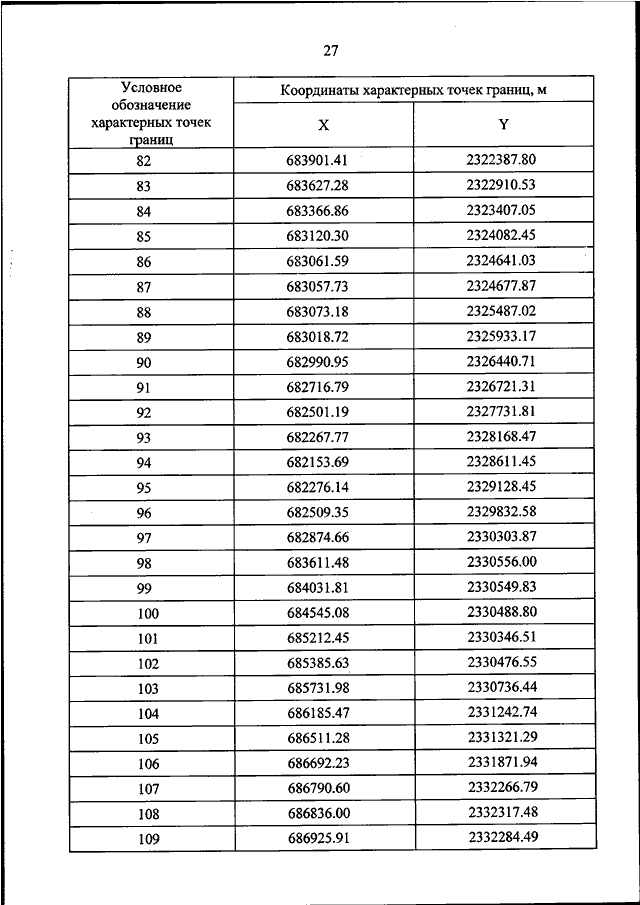 27

| Условное обозначение характерных точек границ | Координаты характерных точек границ, м | |
|---|---|---|
| | X | Y |
| 82 | 683901.41 | 2322387.80 |
| 83 | 683627.28 | 2322910.53 |
| 84 | 683366.86 | 2323407.05 |
| 85 | 683120.30 | 2324082.45 |
| 86 | 683061.59 | 2324641.03 |
| 87 | 683057.73 | 2324677.87 |
| 88 | 683073.18 | 2325487.02 |
| 89 | 683018.72 | 2325933.17 |
| 90 | 682990.95 | 2326440.71 |
| 91 | 682716.79 | 2326721.31 |
| 92 | 682501.19 | 2327731.81 |
| 93 | 682267.77 | 2328168.47 |
| 94 | 682153.69 | 2328611.45 |
| 95 | 682276.14 | 2329128.45 |
| 96 | 682509.35 | 2329832.58 |
| 97 | 682874.66 | 2330303.87 |
| 98 | 683611.48 | 2330556.00 |
| 99 | 684031.81 | 2330549.83 |
| 100 | 684545.08 | 2330488.80 |
| 101 | 685212.45 | 2330346.51 |
| 102 | 685385.63 | 2330476.55 |
| 103 | 685731.98 | 2330736.44 |
| 104 | 686185.47 | 2331242.74 |
| 105 | 686511.28 | 2331321.29 |
| 106 | 686692.23 | 2331871.94 |
| 107 | 686790.60 | 2332266.79 |
| 108 | 686836.00 | 2332317.48 |
| 109 | 686925.91 | 2332284.49 |